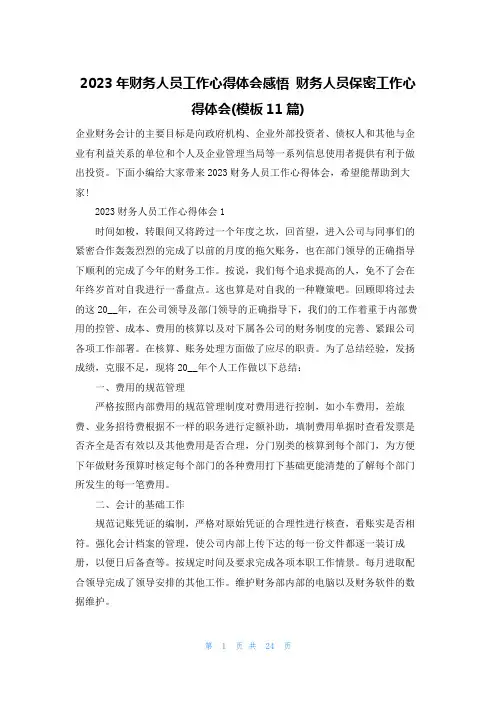 2023 年财务人员工作心得体会感悟 财务人员保密工作心得体会(模板 11 篇)

企业财务会计的主要目标是向政府机构、企业外部投资者、债权人和其他与企业有利益关系的单位和个人及企业管理当局等一系列信息使用者提供有利于做出投资。下面小编给大家带来 2023 财务人员工作心得体会，希望能帮助到大家！

2023 财务人员工作心得体会 1

时间如梭，转眼间又将跨过一个年度之坎，回首望，进入公司与同事们的紧密合作轰轰烈烈的完成了以前的月度的拖欠账务，也在部门领导的正确指导下顺利的完成了今年的财务工作。按说，我们每个追求提高的人，免不了会在年终岁首对自我进行一番盘点。这也算是对自我的一种鞭策吧。回顾即将过去的这 20__年，在公司领导及部门领导的正确指导下，我们的工作着重于内部费用的控管、成本、费用的核算以及对下属各公司的财务制度的完善、紧跟公司各项工作部署。在核算、账务处理方面做了应尽的职责。为了总结经验，发扬成绩，克服不足，现将 20__年个人工作做以下总结：

一、费用的规范管理

严格按照内部费用的规范管理制度对费用进行控制，如小车费用，差旅费、业务招待费根据不一样的职务进行定额补助，填制费用单据时查看发票是否齐全是否有效以及其他费用是否合理，分门别类的核算到每个部门，为方便下年做财务预算时核定每个部门的各种费用打下基础更能清楚的了解每个部门所发生的每一笔费用。

二、会计的基础工作

规范记账凭证的编制，严格对原始凭证的合理性进行核查，看账实是否相符。强化会计档案的管理，使公司内部上传下达的每一份文件都逐一装订成册，以便日后备查等。按规定时间及要求完成各项本职工作情景。每月进取配合领导完成了领导安排的其他工作。维护财务部内部的电脑以及财务软件的数据维护。

第 1 页 共 24 页